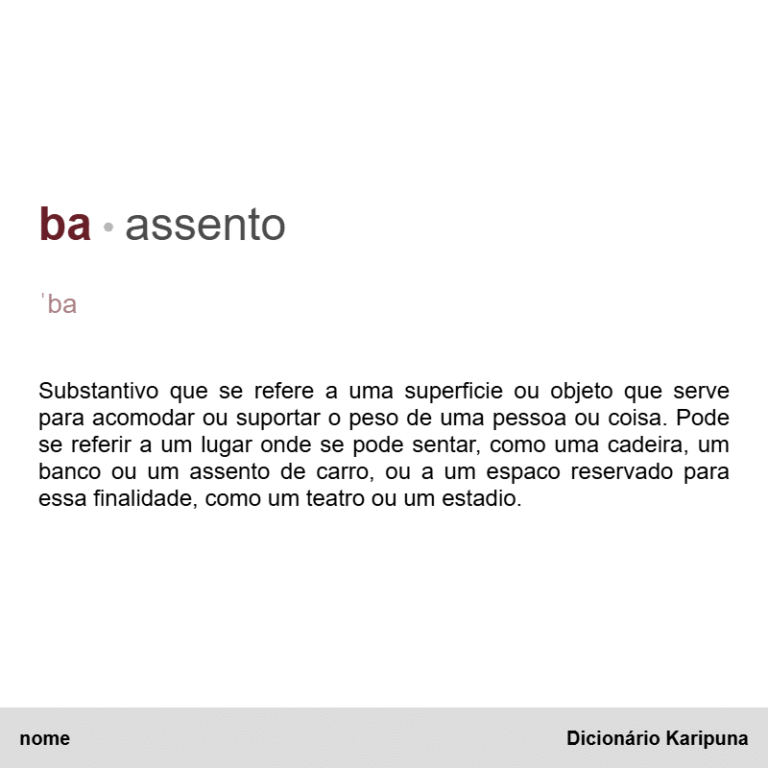 ba • assento

ˈba

Substantivo que se refere a uma superficie ou objeto que serve para acomodar ou suportar o peso de uma pessoa ou coisa. Pode se referir a um lugar onde se pode sentar, como uma cadeira, um banco ou um assento de carro, ou a um espaco reservado para essa finalidade, como um teatro ou um estadio.

nome

Dicionário Karipuna